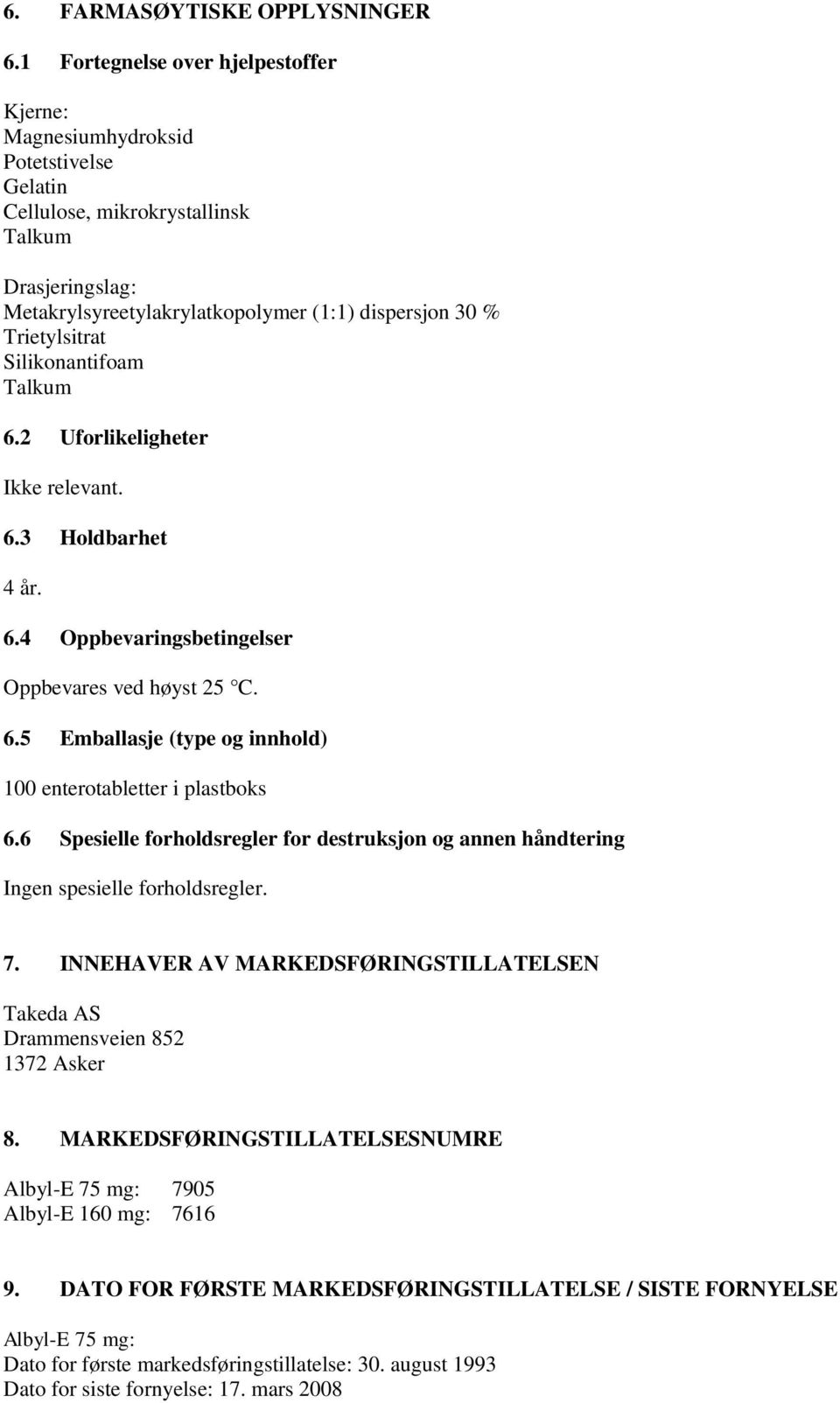 6. FARMASØYTISKE OPPLYSNINGER

6.1 Fortegnelse over hjelpestoffer

Kjerne:
Magnesiumhydroksid
Potetstivelse
Gelatin
Cellulose, mikrokrystallinsk
Talkum

Drasjeringslag:
Metakrylsyreetylakrylatkopolymer (1:1) dispersjon 30 %
Trietylsitrat
Silikonantifoam
Talkum

6.2 Uforlikeligheter

Ikke relevant.

6.3 Holdbarhet

4 år.

6.4 Oppbevaringsbetingelser

Oppbevares ved høyst 25 °C.

6.5 Emballasje (type og innhold)

100 enterotabletter i plastboks

6.6 Spesielle forholdsregler for destruksjon og annen håndtering

Ingen spesielle forholdsregler.

7. INNEHAVER AV MARKEDSFØRINGSTILLATELSEN

Takeda AS
Drammensveien 852
1372 Asker

8. MARKEDSFØRINGSTILLATELSESNUMRE

Albyl-E 75 mg: 7905
Albyl-E 160 mg: 7616

9. DATO FOR FØRSTE MARKEDSFØRINGSTILLATELSE / SISTE FORNYELSE

Albyl-E 75 mg:
Dato for første markedsføringstillatelse: 30. august 1993
Dato for siste fornyelse: 17. mars 2008